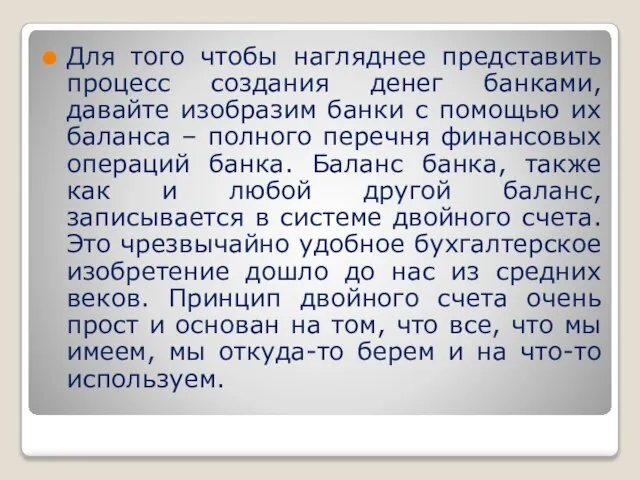 Для того чтобы нагляднее представить процесс создания денег банками, давайте изобразим банки с помощью их баланса – полного перечня финансовых операций банка. Баланс банка, также как и любой другой баланс, записывается в системе двойного счета. Это чрезвычайно удобное бухгалтерское изобретение дошло до нас из средних веков. Принцип двойного счета очень прост и основан на том, что все, что мы имеем, мы откуда-то берем и на что-то используем.